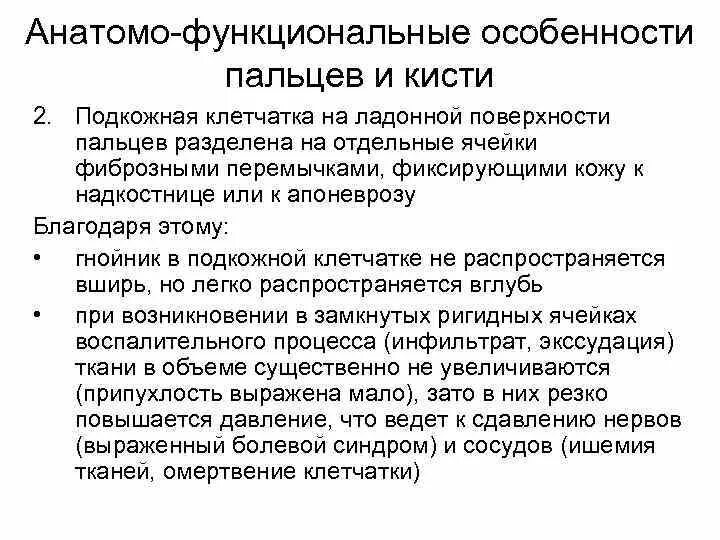 Анатомо-функциональные особенности пальцев и кисти

2. Подкожная клетчатка на ладонной поверхности пальцев разделена на отдельные ячейки фиброзными перемычками, фиксирующими кожу к надкостнице или к апоневрозу

Благодаря этому:

• гнойник в подкожной клетчатке не распространяется вширь, но легко распространяется вглубь

• при возникновении в замкнутых ригидных ячейках воспалительного процесса (инфильтрат, экссудация) ткани в объеме существенно не увеличиваются (припухлость выражена мало), зато в них резко повышается давление, что ведет к сдавлению нервов (выраженный болевой синдром) и сосудов (ишемия тканей, омертвение клетчатки)